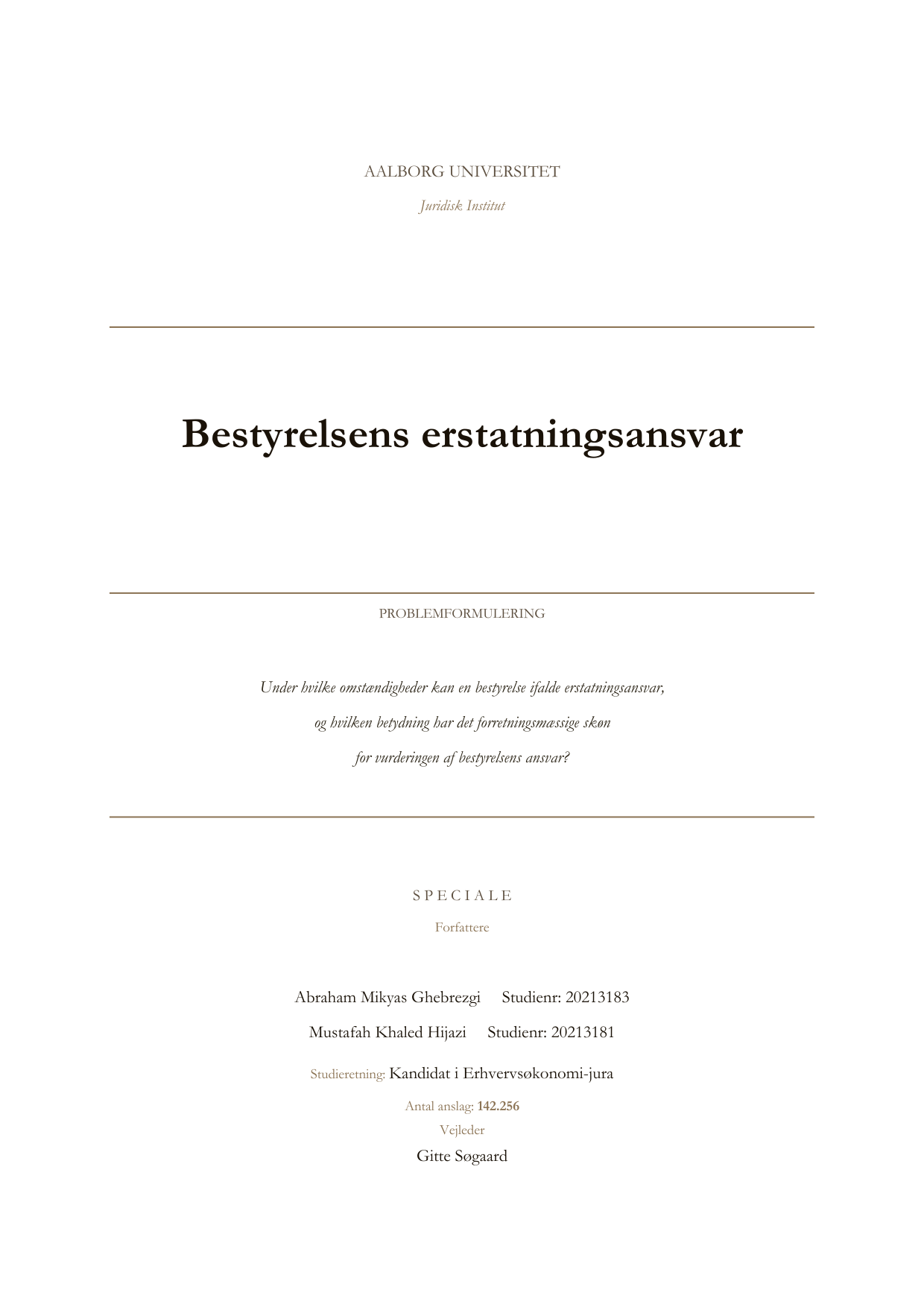 AALBORG UNIVERSITET

Juridisk Institut

Bestyrelsens erstatningsansvar

PROBLEMFORMULERING

Under hvilke omstændigheder kan en bestyrelse ifalde erstatningsansvar, og hvilken betydning har det forretningsmæssige skøn for vurderingen af bestyrelsens ansvar?

SPECIALE

Forfattere

Abraham Mikyas Ghebrezgi Studienr: 20213183

Mustafah Khaled Hijazi Studienr: 20213181

Studieretning: Kandidat i Erhvervsøkonomi-jura

Antal anslag: 142.256

Vejleder

Gitte Søgaard